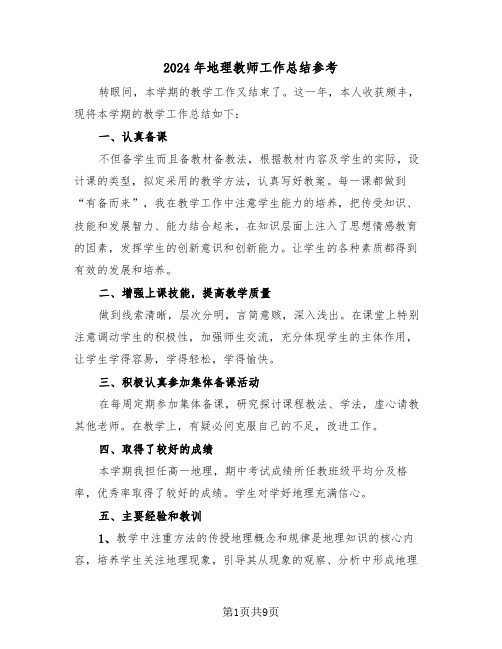 2024年地理教师工作总结参考

转眼间，本学期的教学工作又结束了。这一年，本人收获颇丰，现将本学期的教学工作总结如下：

一、认真备课

不但备学生而且备教材备教法，根据教材内容及学生的实际，设计课的类型，拟定采用的教学方法，认真写好教案。每一课都做到“有备而来”，我在教学工作中注意学生能力的培养，把传受知识、技能和发展智力、能力结合起来，在知识层面上注入了思想情感教育的因素，发挥学生的创新意识和创新能力。让学生的各种素质都得到有效的发展和培养。

二、增强上课技能，提高教学质量

做到线索清晰，层次分明，言简意赅，深入浅出。在课堂上特别注意调动学生的积极性，加强师生交流，充分体现学生的主体作用，让学生学得容易，学得轻松，学得愉快。

三、积极认真参加集体备课活动

在每周定期参加集体备课，研究探讨课程教法、学法，虚心请教其他老师。在教学上，有疑必问克服自己的不足，改进工作。

四、取得了较好的成绩

本学期我担任高一地理，期中考试成绩所任教班级平均分及格率，优秀率取得了较好的成绩。学生对学好地理充满信心。

五、主要经验和教训

1、教学中注重方法的传授地理概念和规律是地理知识的核心内容，培养学生关注地理现象，引导其从现象的观察、分析中形成地理

第1页共9页